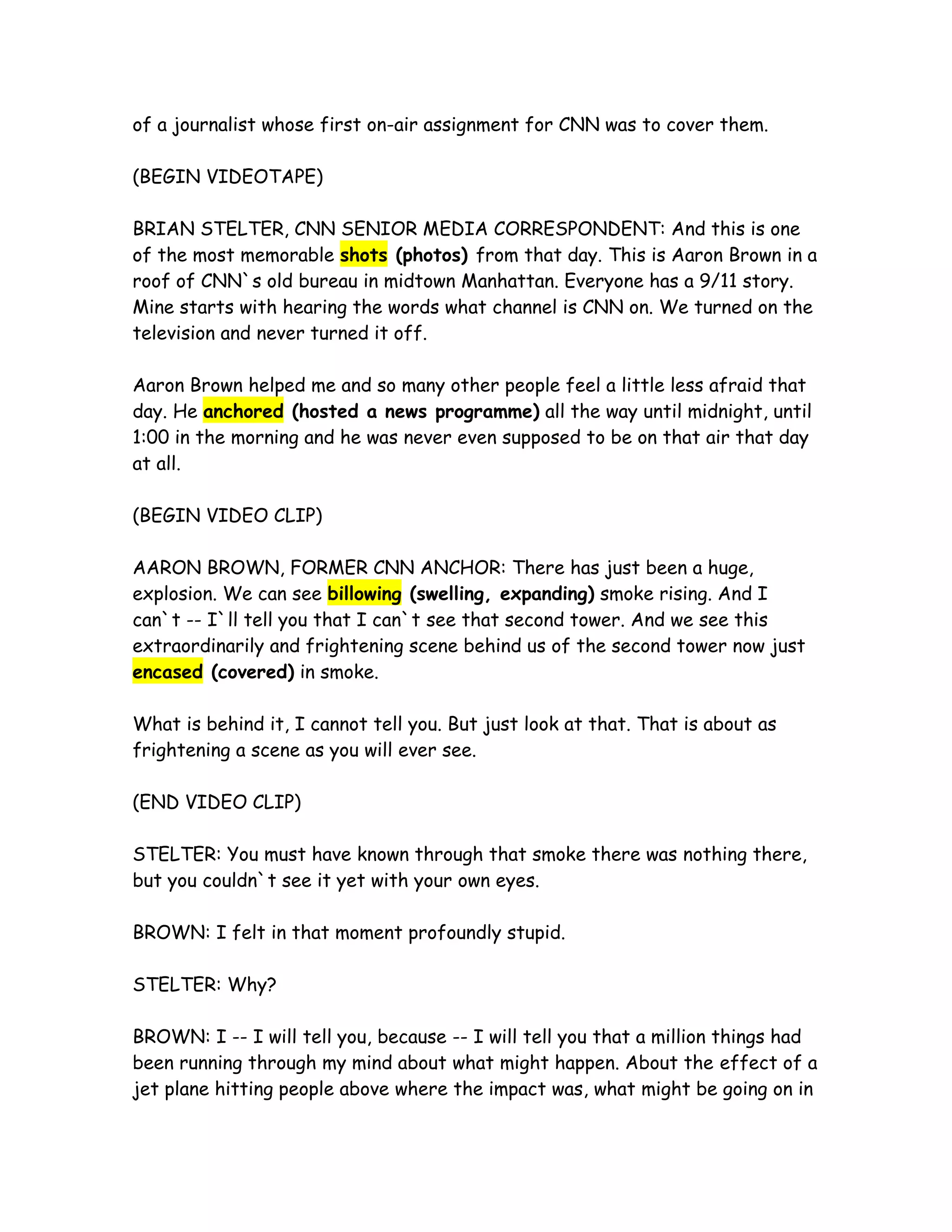 of a journalist whose first on-air assignment for CNN was to cover them.

(BEGIN VIDEOTAPE)

BRIAN STELTER, CNN SENIOR MEDIA CORRESPONDENT: And this is one of the most memorable shots (photos) from that day. This is Aaron Brown in a roof of CNN`s old bureau in midtown Manhattan. Everyone has a 9/11 story. Mine starts with hearing the words what channel is CNN on. We turned on the television and never turned it off.

Aaron Brown helped me and so many other people feel a little less afraid that day. He anchored (hosted a news programme) all the way until midnight, until 1:00 in the morning and he was never even supposed to be on that air that day at all.

(BEGIN VIDEO CLIP)

AARON BROWN, FORMER CNN ANCHOR: There has just been a huge, explosion. We can see billowing (swelling, expanding) smoke rising. And I can`t -- I`ll tell you that I can`t see that second tower. And we see this extraordinarily and frightening scene behind us of the second tower now just encased (covered) in smoke.

What is behind it, I cannot tell you. But just look at that. That is about as frightening a scene as you will ever see.

(END VIDEO CLIP)

STELTER: You must have known through that smoke there was nothing there, but you couldn`t see it yet with your own eyes.

BROWN: I felt in that moment profoundly stupid.

STELTER: Why?

BROWN: I -- I will tell you, because -- I will tell you that a million things had been running through my mind about what might happen. About the effect of a jet plane hitting people above where the impact was, what might be going on in